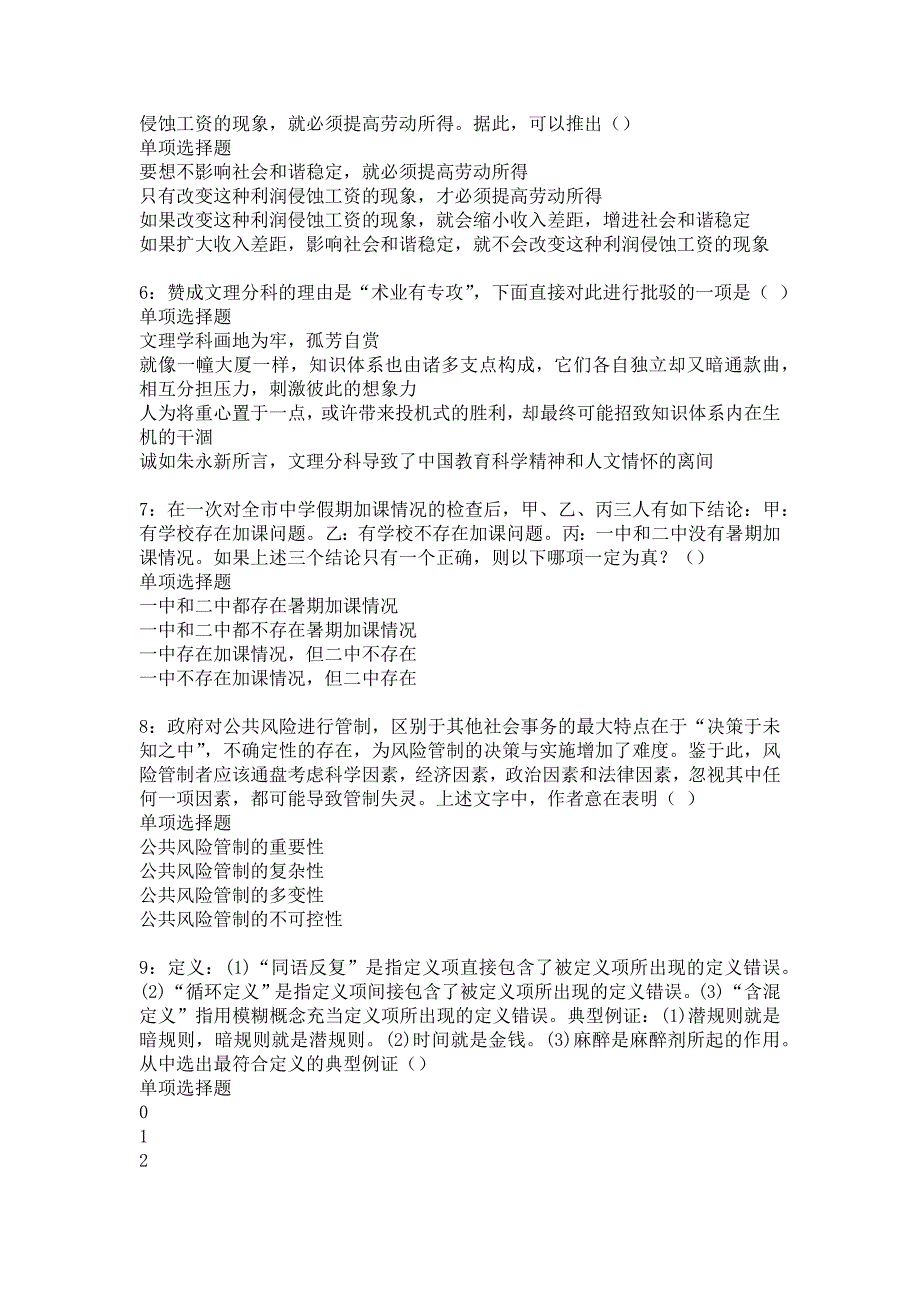 侵蚀工资的现象，就必须提高劳动所得。据此，可以推出（）
单项选择题
要想不影响社会和谐稳定，就必须提高劳动所得
只有改变这种利润侵蚀工资的现象，才必须提高劳动所得
如果改变这种利润侵蚀工资的现象，就会缩小收入差距，增进社会和谐稳定
如果扩大收入差距，影响社会和谐稳定，就不会改变这种利润侵蚀工资的现象

6：赞成文理分科的理由是“术业有专攻”，下面直接对此进行批驳的一项是（ ）
单项选择题
文理学科画地为牢，孤芳自赏
就像一幢大厦一样，知识体系也由诸多支点构成，它们各自独立却又暗通款曲，相互分担压力，刺激彼此的想象力
人为将重心置于一点，或许带来投机式的胜利，却最终可能招致知识体系内在生机的干涸
诚如朱永新所言，文理分科导致了中国教育科学精神和人文情怀的离间

7：在一次对全市中学假期加课情况的检查后，甲、乙、丙三人有如下结论：甲：有学校存在加课问题。乙：有学校不存在加课问题。丙：一中和二中没有暑期加课情况。如果上述三个结论只有一个正确，则以下哪项一定为真？（）
单项选择题
一中和二中都存在暑期加课情况
一中和二中都不存在暑期加课情况
一中存在加课情况，但二中不存在
一中不存在加课情况，但二中存在

8：政府对公共风险进行管制，区别于其他社会事务的最大特点在于“决策于未知之中”，不确定性的存在，为风险管制的决策与实施增加了难度。鉴于此，风险管制者应该通盘考虑科学因素，经济因素，政治因素和法律因素，忽视其中任何一项因素，都可能导致管制失灵。上述文字中，作者意在表明（ ）
单项选择题
公共风险管制的重要性
公共风险管制的复杂性
公共风险管制的多变性
公共风险管制的不可控性

9：定义：(1)“同语反复”是指定义项直接包含了被定义项所出现的定义错误。(2)“循环定义”是指定义项间接包含了被定义项所出现的定义错误。(3)“含混定义”指用模糊概念充当定义项所出现的定义错误。典型例证：(1)潜规则就是暗规则，暗规则就是潜规则。(2)时间就是金钱。(3)麻醉是麻醉剂所起的作用。从中选出最符合定义的典型例证（）
单项选择题
0
1
2